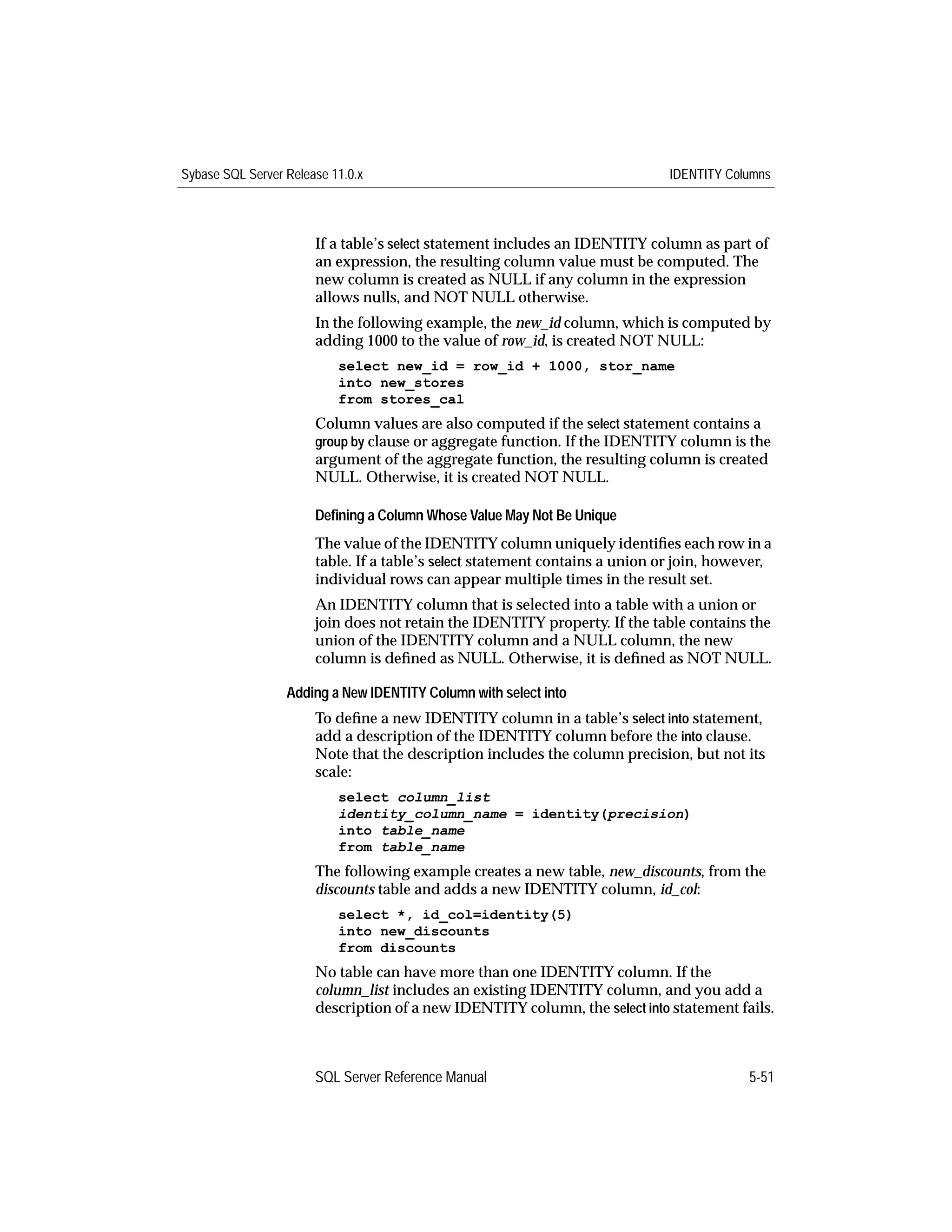 Sybase SQL Server Release 11.0.x IDENTITY Columns

If a table's select statement includes an IDENTITY column as part of an expression, the resulting column value must be computed. The new column is created as NULL if any column in the expression allows nulls, and NOT NULL otherwise.

In the following example, the new_id column, which is computed by adding 1000 to the value of row_id, is created NOT NULL:

select new_id = row_id + 1000, stor_name
into new_stores
from stores_cal

Column values are also computed if the select statement contains a group by clause or aggregate function. If the IDENTITY column is the argument of the aggregate function, the resulting column is created NULL. Otherwise, it is created NOT NULL.

Defining a Column Whose Value May Not Be Unique

The value of the IDENTITY column uniquely identifies each row in a table. If a table's select statement contains a union or join, however, individual rows can appear multiple times in the result set.

An IDENTITY column that is selected into a table with a union or join does not retain the IDENTITY property. If the table contains the union of the IDENTITY column and a NULL column, the new column is defined as NULL. Otherwise, it is defined as NOT NULL.

Adding a New IDENTITY Column with select into

To define a new IDENTITY column in a table's select into statement, add a description of the IDENTITY column before the into clause. Note that the description includes the column precision, but not its scale:

select column_list
identity_column_name = identity(precision)
into table_name
from table_name

The following example creates a new table, new_discounts, from the discounts table and adds a new IDENTITY column, id_col:

select *, id_col=identity(5)
into new_discounts
from discounts

No table can have more than one IDENTITY column. If the column_list includes an existing IDENTITY column, and you add a description of a new IDENTITY column, the select into statement fails.

SQL Server Reference Manual 5-51